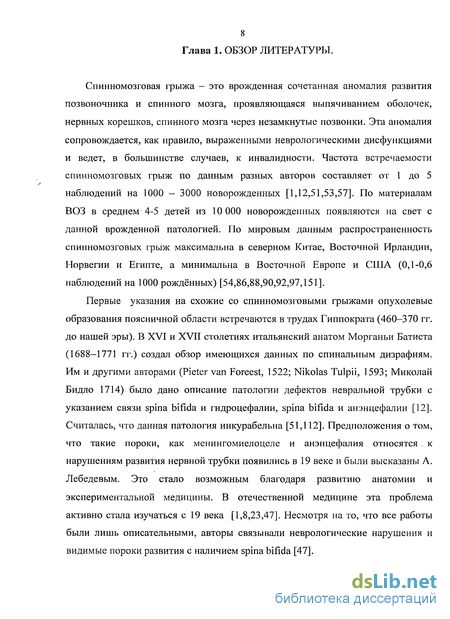 8

Глава 1. ОБЗОР ЛИТЕРАТУРЫ.

Спинномозговая грыжа – это врожденная сочетанная аномалия развития позвоночника и спинного мозга, проявляющаяся выпячиванием оболочек, нервных корешков, спинного мозга через незамкнутые позвонки. Эта аномалия сопровождается, как правило, выраженными неврологическими дисфункциями и ведет, в большинстве случаев, к инвалидности. Частота встречаемости спинномозговых грыж по данным разных авторов составляет от 1 до 5 наблюдений на 1000 – 3000 новорожденных [1,12,51,53,57]. По материалам ВОЗ в среднем 4-5 детей из 10 000 новорожденных появляются на свет с данной врожденной патологией. По мировым данным распространенность спинномозговых грыж максимальна в северном Китае, Восточной Ирландии, Норвегии и Египте, а минимальна в Восточной Европе и США (0,1-0,6 наблюдений на 1000 рождённых) [54,86,88,90,92,97,151].

Первые указания на схожие со спинномозговыми грыжами опухолевые образования поясничной области встречаются в трудах Гиппократа (460–370 гг. до нашей эры). В XVI и XVII столетиях итальянский анатом Морганьи Батиста (1688–1771 гг.) создал обзор имеющихся данных по спинальным дизрафиям. Им и другими авторами (Pieter van Foreest, 1522; Nikolas Tulpii, 1593; Миколай Бидло 1714) было дано описание патологии дефектов невральной трубки с указанием связи spina bifida и гидроцефалии, spina bifida и анэнцефалии [12]. Считалась, что данная патология инкурабельна [51,112]. Предположения о том, что такие пороки, как менингомиелоцеле и анэнцефалия относятся к нарушениям развития нервной трубки появились в 19 веке и были высказаны А. Лебедевым. Это стало возможным благодаря развитию анатомии и экспериментальной медицины. В отечественной медицине эта проблема активно стала изучаться с 19 века [1,8,23,47]. Несмотря на то, что все работы были лишь описательными, авторы связывали неврологические нарушения и видимые пороки развития с наличием spina bifida [47].

dsLib.net
библиотека диссертаций